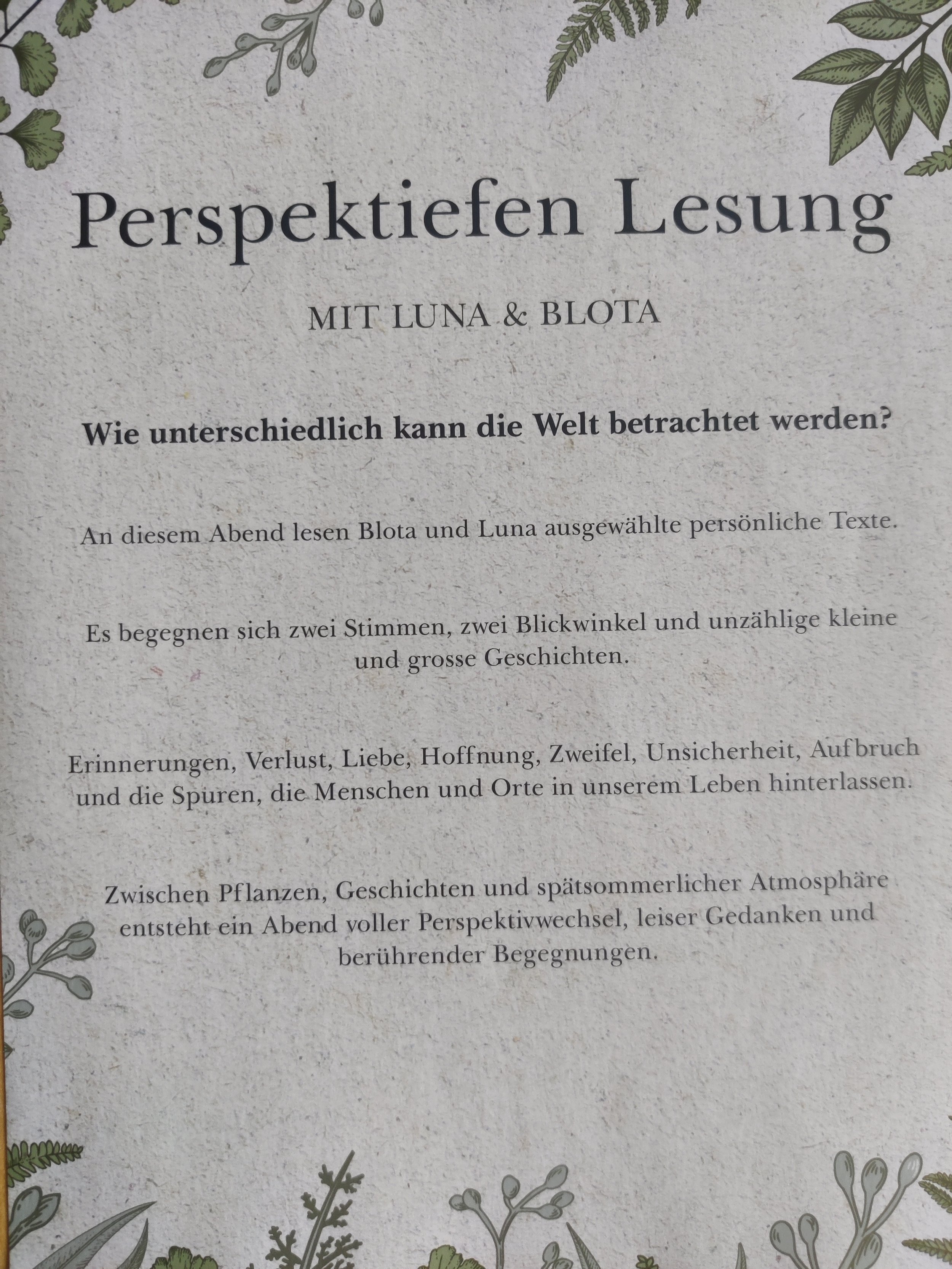 Perspektiefen Lesung

MIT LUNA & BLOTA

Wie unterschiedlich kann die Welt betrachtet werden?

An diesem Abend lesen Blota und Luna ausgewählte persönliche Texte.

Es begegnen sich zwei Stimmen, zwei Blickwinkel und unzählige kleine und grosse Geschichten.

Erinnerungen, Verlust, Liebe, Hoffnung, Zweifel, Unsicherheit, Aufbruch und die Spuren, die Menschen und Orte in unserem Leben hinterlassen.

Zwischen Pflanzen, Geschichten und spätsommerlicher Atmosphäre entsteht ein Abend voller Perspektivwechsel, leiser Gedanken und berührender Begegnungen.